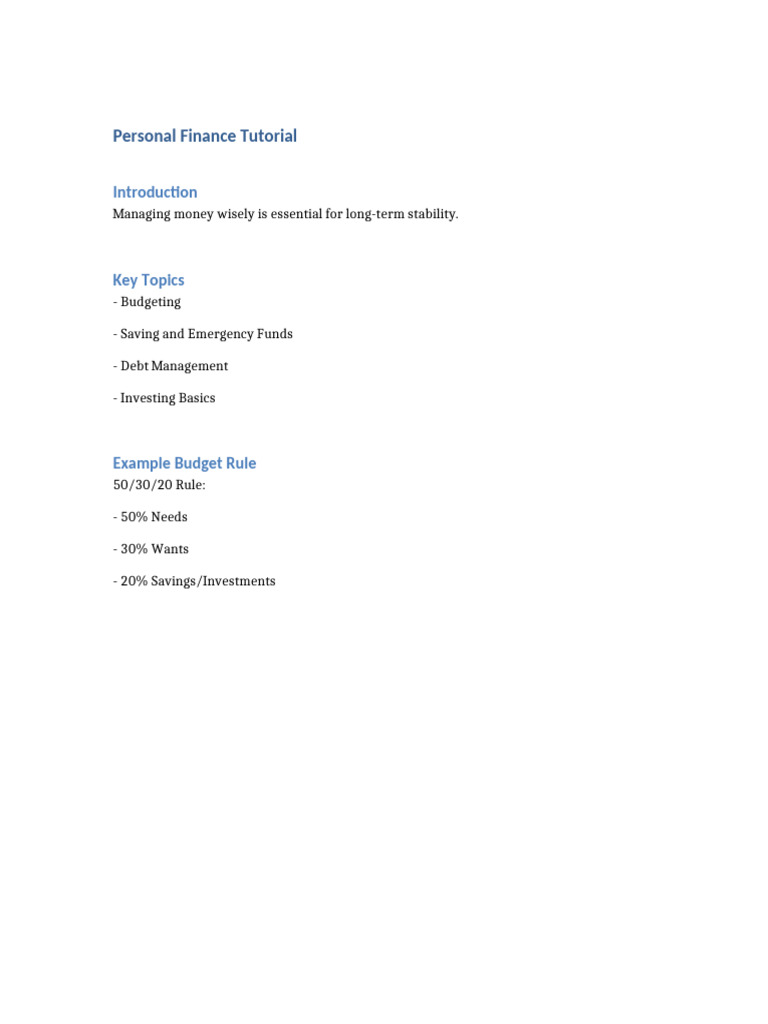 Personal Finance Tutorial

Introduction

Managing money wisely is essential for long-term stability.

Key Topics

- Budgeting

- Saving and Emergency Funds

- Debt Management

- Investing Basics

Example Budget Rule

50/30/20 Rule:

- 50% Needs

- 30% Wants

- 20% Savings/Investments